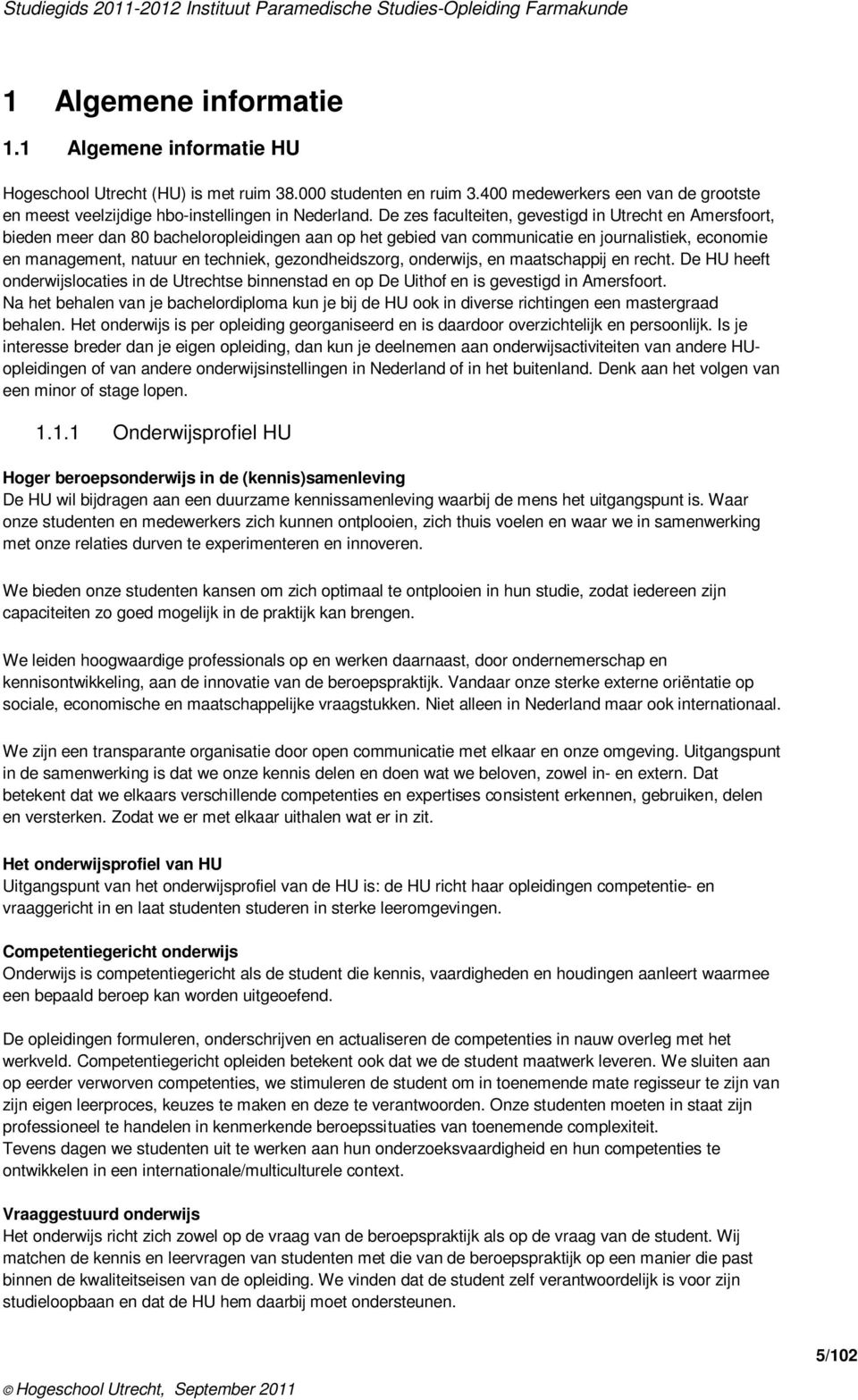 Studiegids 2011-2012 Instituut Paramedische Studies-Opleiding Farmakunde

1 Algemene informatie

1.1 Algemene informatie HU

Hogeschool Utrecht (HU) is met ruim 38.000 studenten en ruim 3.400 medewerkers een van de grootste en meest veelzijdige hbo-instellingen in Nederland. De zes faculteiten, gevestigd in Utrecht en Amersfoort, bieden meer dan 80 bacheloropleidingen aan op het gebied van communicatie en journalistiek, economie en management, natuur en techniek, gezondheidszorg, onderwijs, en maatschappij en recht. De HU heeft onderwijslocaties in de Utrechtse binnenstad en op De Uithof en is gevestigd in Amersfoort.
Na het behalen van je bachelordiploma kun je bij de HU ook in diverse richtingen een mastergraad behalen. Het onderwijs is per opleiding georganiseerd en is daardoor overzichtelijk en persoonlijk. Is je interesse breder dan je eigen opleiding, dan kun je deelnemen aan onderwijsactiviteiten van andere HU-opleidingen of van andere onderwijsinstellingen in Nederland of in het buitenland. Denk aan het volgen van een minor of stage lopen.

1.1.1 Onderwijsprofiel HU

Hoger beroepsonderwijs in de (kennis)samenleving
De HU wil bijdragen aan een duurzame kennissamenleving waarbij de mens het uitgangspunt is. Waar onze studenten en medewerkers zich kunnen ontplooien, zich thuis voelen en waar we in samenwerking met onze relaties durven te experimenteren en innoveren.

We bieden onze studenten kansen om zich optimaal te ontplooien in hun studie, zodat iedereen zijn capaciteiten zo goed mogelijk in de praktijk kan brengen.

We leiden hoogwaardige professionals op en werken daarnaast, door ondernemerschap en kennisontwikkeling, aan de innovatie van de beroepspraktijk. Vandaar onze sterke externe oriëntatie op sociale, economische en maatschappelijke vraagstukken. Niet alleen in Nederland maar ook internationaal.

We zijn een transparante organisatie door open communicatie met elkaar en onze omgeving. Uitgangspunt in de samenwerking is dat we onze kennis delen en doen wat we beloven, zowel in- en extern. Dat betekent dat we elkaars verschillende competenties en expertises consistent erkennen, gebruiken, delen en versterken. Zodat we er met elkaar uithalen wat er in zit.

Het onderwijsprofiel van HU
Uitgangspunt van het onderwijsprofiel van de HU is: de HU richt haar opleidingen competentie- en vraaggericht in en laat studenten studeren in sterke leeromgevingen.

Competentiegericht onderwijs
Onderwijs is competentiegericht als de student die kennis, vaardigheden en houdingen aanleert waarmee een bepaald beroep kan worden uitgeoefend.

De opleidingen formuleren, onderschrijven en actualiseren de competenties in nauw overleg met het werkveld. Competentiegericht opleiden betekent ook dat we de student maatwerk leveren. We sluiten aan op eerder verworven competenties, we stimuleren de student om in toenemende mate regisseur te zijn van zijn eigen leerproces, keuzes te maken en deze te verantwoorden. Onze studenten moeten in staat zijn professioneel te handelen in kenmerkende beroepssituaties van toenemende complexiteit.
Tevens dagen we studenten uit te werken aan hun onderzoeksvaardigheid en hun competenties te ontwikkelen in een internationale/multiculturele context.

Vraaggestuurd onderwijs
Het onderwijs richt zich zowel op de vraag van de beroepspraktijk als op de vraag van de student. Wij matchen de kennis en leervragen van studenten met die van de beroepspraktijk op een manier die past binnen de kwaliteitseisen van de opleiding. We vinden dat de student zelf verantwoordelijk is voor zijn studieloopbaan en dat de HU hem daarbij moet ondersteunen.

5/102

© Hogeschool Utrecht, September 2011